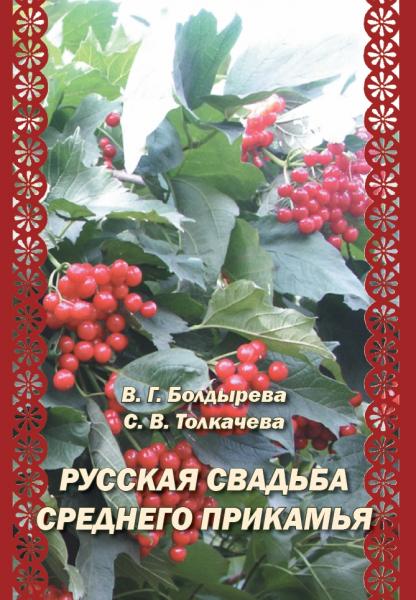 В. Г. Болдырева
С. В. Толкачева

РУССКАЯ СВАДЬБА
СРЕДНЕГО ПРИКАМЬЯ